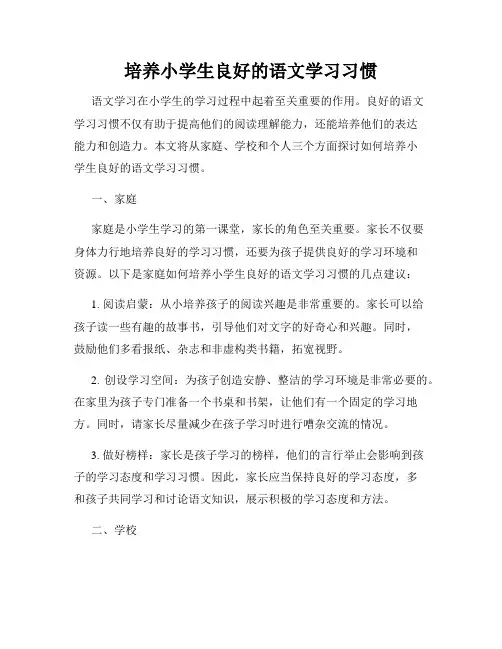 培养小学生良好的语文学习习惯

语文学习在小学生的学习过程中起着至关重要的作用。良好的语文学习习惯不仅有助于提高他们的阅读理解能力，还能培养他们的表达能力和创造力。本文将从家庭、学校和个人三个方面探讨如何培养小学生良好的语文学习习惯。

一、家庭

家庭是小学生学习的第一课堂，家长的角色至关重要。家长不仅要身体力行地培养良好的学习习惯，还要为孩子提供良好的学习环境和资源。以下是家庭如何培养小学生良好的语文学习习惯的几点建议：

1. 阅读启蒙：从小培养孩子的阅读兴趣是非常重要的。家长可以给孩子读一些有趣的故事书，引导他们对文字的好奇心和兴趣。同时，鼓励他们多看报纸、杂志和非虚构类书籍，拓宽视野。

2. 创设学习空间：为孩子创造安静、整洁的学习环境是非常必要的。在家里为孩子专门准备一个书桌和书架，让他们有一个固定的学习地方。同时，请家长尽量减少在孩子学习时进行嘈杂交流的情况。

3. 做好榜样：家长是孩子学习的榜样，他们的言行举止会影响到孩子的学习态度和学习习惯。因此，家长应当保持良好的学习态度，多和孩子共同学习和讨论语文知识，展示积极的学习态度和方法。

二、学校